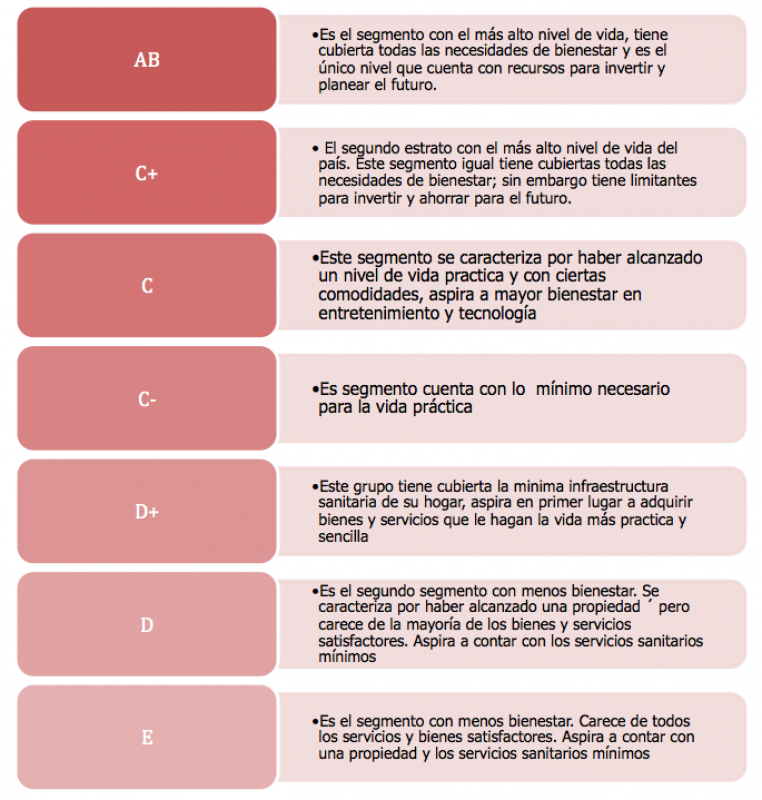 AB

•Es el segmento con el más alto nivel de vida, tiene cubierta todas las necesidades de bienestar y es el único nivel que cuenta con recursos para invertir y planear el futuro.

C+

• El segundo estrato con el más alto nivel de vida del país. Este segmento igual tiene cubiertas todas las necesidades de bienestar; sin embargo tiene limitantes para invertir y ahorrar para el futuro.

C

•Este segmento se caracteriza por haber alcanzado un nivel de vida practica y con ciertas comodidades, aspira a mayor bienestar en entretenimiento y tecnología

C-

•Es segmento cuenta con lo mínimo necesario para la vida práctica

D+

•Este grupo tiene cubierta la minima infraestructura sanitaria de su hogar, aspira en primer lugar a adquirir bienes y servicios que le hagan la vida más practica y sencilla

D

•Es el segundo segmento con menos bienestar. Se caracteriza por haber alcanzado una propiedad ´ pero carece de la mayoría de los bienes y servicios satisfactores. Aspira a contar con los servicios sanitarios mínimos

E

•Es el segmento con menos bienestar. Carece de todos los servicios y bienes satisfactores. Aspira a contar con una propiedad y los servicios sanitarios mínimos